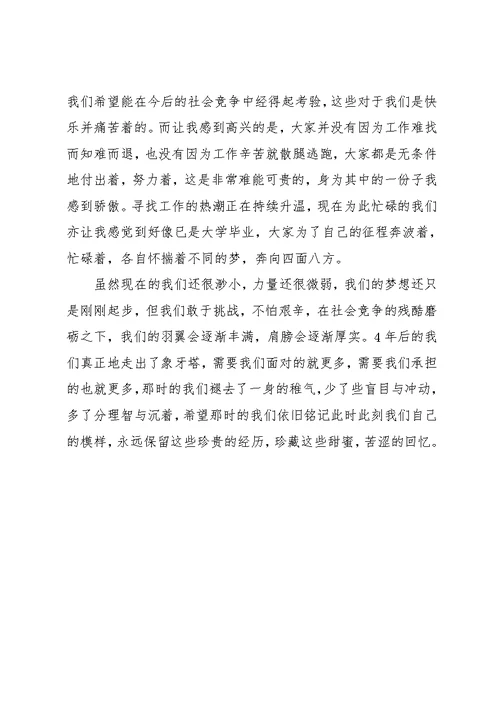 我们希望能在今后的社会竞争中经得起考验，这些对于我们是快乐并痛苦着的。而让我感到高兴的是，大家并没有因为工作难找而知难而退，也没有因为工作辛苦就散腿逃跑，大家都是无条件地付出着，努力着，这是非常难能可贵的，身为其中的一份子我感到骄傲。寻找工作的热潮正在持续升温，现在为此忙碌的我们亦让我感觉到好像已是大学毕业，大家为了自己的征程奔波着，忙碌着，各自怀揣着不同的梦，奔向四面八方。

虽然现在的我们还很渺小，力量还很微弱，我们的梦想还只是刚刚起步，但我们敢于挑战，不怕艰辛，在社会竞争的残酷磨砺之下，我们的羽翼会逐渐丰满，肩膀会逐渐厚实。4年后的我们真正地走出了象牙塔，需要我们面对的就更多，需要我们承担的也就更多，那时的我们褪去了一身的稚气，少了些盲目与冲动，多了分理智与沉着，希望那时的我们依旧铭记此时此刻我们自己的模样，永远保留这些珍贵的经历，珍藏这些甜蜜，苦涩的回忆。